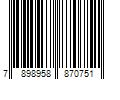 7 898958 870751